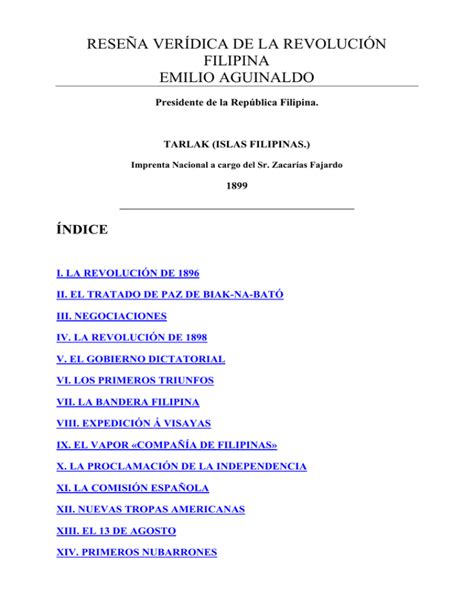 RESEÑA VERÍDICA DE LA REVOLUCIÓN FILIPINA
EMILIO AGUINALDO

Presidente de la República Filipina.

TARLAK (ISLAS FILIPINAS.)

Imprenta Nacional a cargo del Sr. Zacarías Fajardo

1899

ÍNDICE

I. LA REVOLUCIÓN DE 1896

II. EL TRATADO DE PAZ DE BIAK-NA-BATÓ

III. NEGOCIACIONES

IV. LA REVOLUCIÓN DE 1898

V. EL GOBIERNO DICTATORIAL

VI. LOS PRIMEROS TRIUNFOS

VII. LA BANDERA FILIPINA

VIII. EXPEDICIÓN Á VISAYAS

IX. EL VAPOR «COMPAÑÍA DE FILIPINAS»

X. LA PROCLAMACIÓN DE LA INDEPENDENCIA

XI. LA COMISIÓN ESPAÑOLA

XII. NUEVAS TROPAS AMERICANAS

XIII. EL 13 DE AGOSTO

XIV. PRIMEROS NUBARRONES